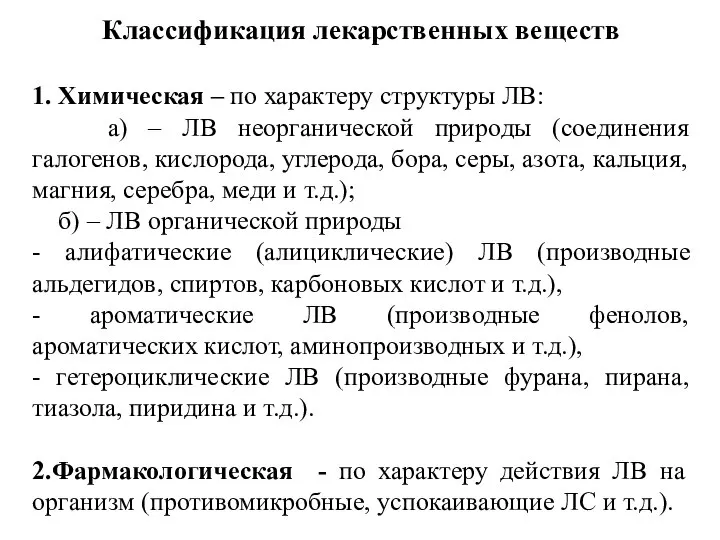 Классификация лекарственных веществ

1. Химическая – по характеру структуры ЛВ:

а) – ЛВ неорганической природы (соединения галогенов, кислорода, углерода, бора, серы, азота, кальция, магния, серебра, меди и т.д.);

б) – ЛВ органической природы

- алифатические (алициклические) ЛВ (производные альдегидов, спиртов, карбоновых кислот и т.д.),

- ароматические ЛВ (производные фенолов, ароматических кислот, аминопроизводных и т.д.),

- гетероциклические ЛВ (производные фурана, пирана, тиазола, пиридина и т.д.).

2.Фармакологическая - по характеру действия ЛВ на организм (противомикробные, успокаивающие ЛС и т.д.).